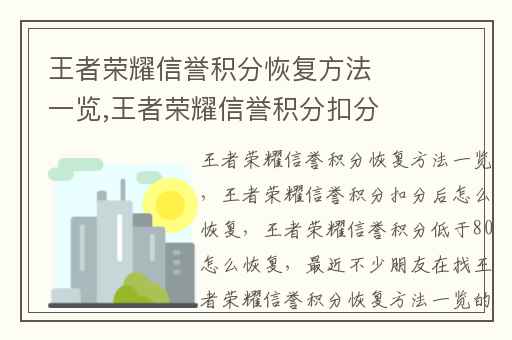 王者荣耀信誉积分恢复方法一览,王者荣耀信誉积分扣分

王者荣耀信誉积分恢复方法一览，王者荣耀信誉积分扣分后怎么恢复，王者荣耀信誉积分低于80怎么恢复，最近不少朋友在找王者荣耀信誉积分恢复方法一览的